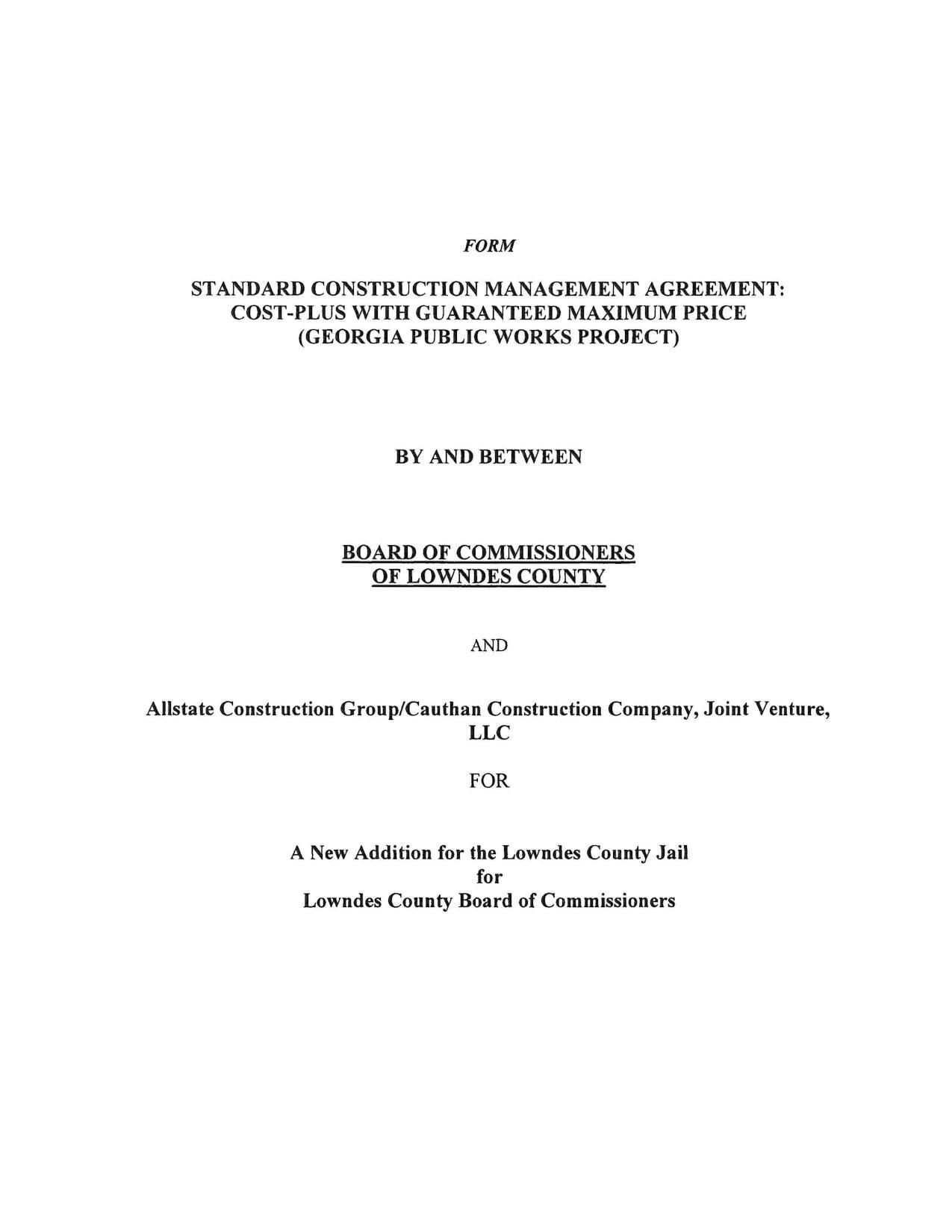 FORM

STANDARD CONSTRUCTION MANAGEMENT AGREEMENT: COST-PLUS WITH GUARANTEED MAXIMUM PRICE (GEORGIA PUBLIC WORKS PROJECT)

BY AND BETWEEN

BOARD OF COMMISSIONERS OF LOWNDES COUNTY

AND

Allstate Construction Group/Cauthan Construction Company, Joint Venture, LLC

FOR

A New Addition for the Lowndes County Jail
for
Lowndes County Board of Commissioners